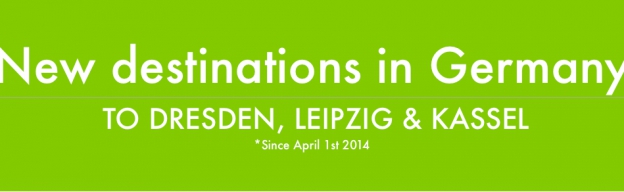 New destinations in Germany

TO DRESDEN, LEIPZIG & KASSEL

*Since April 1st 2014